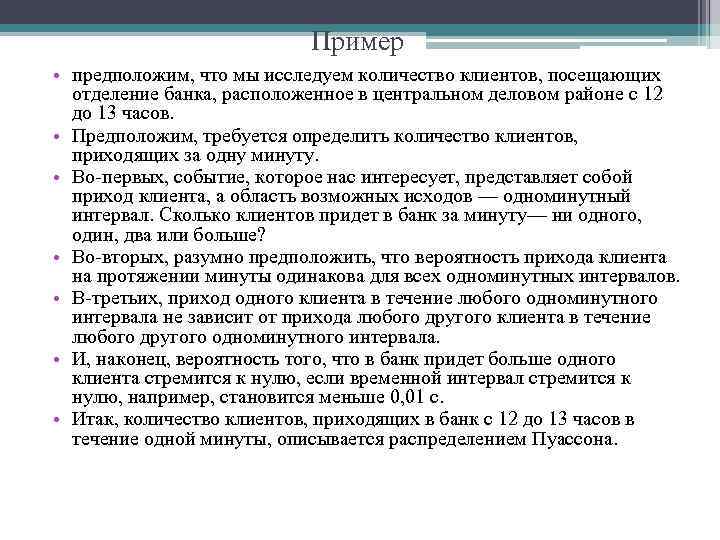 Пример

• предположим, что мы исследуем количество клиентов, посещающих отделение банка, расположенное в центральном деловом районе с 12 до 13 часов.
• Предположим, требуется определить количество клиентов, приходящих за одну минуту.
• Во-первых, событие, которое нас интересует, представляет собой приход клиента, а область возможных исходов — одноминутный интервал. Сколько клиентов придет в банк за минуту— ни одного, один, два или больше?
• Во-вторых, разумно предположить, что вероятность прихода клиента на протяжении минуты одинакова для всех одноминутных интервалов.
• В-третьих, приход одного клиента в течение любого одноминутного интервала не зависит от прихода любого другого клиента в течение любого другого одноминутного интервала.
• И, наконец, вероятность того, что в банк придет больше одного клиента стремится к нулю, если временной интервал стремится к нулю, например, становится меньше 0,01 с.
• Итак, количество клиентов, приходящих в банк с 12 до 13 часов в течение одной минуты, описывается распределением Пуассона.